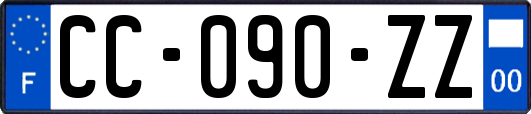 F
CC-090-ZZ
00